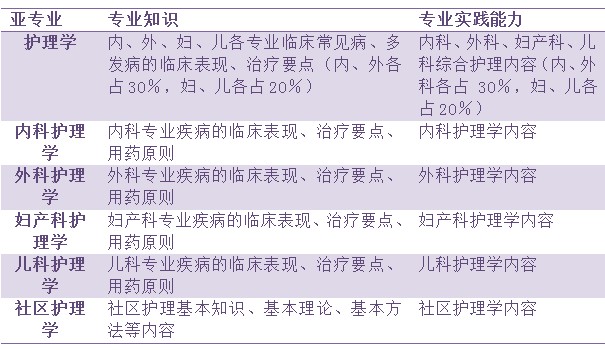 | 亚专业 | 专业知识 | 专业实践能力 |
|---|---|---|
| 护理学 | 内、外、妇、儿各专业临床常见病、多发病的临床表现、治疗要点（内、外各占30%，妇、儿各占20%） | 内科、外科、妇产科、儿科综合护理内容（内、外科各占 30%，妇、儿各占20%） |
| 内科护理学 | 内科专业疾病的临床表现、治疗要点、用药原则 | 内科护理学内容 |
| 外科护理学 | 外科专业疾病的临床表现、治疗要点、用药原则 | 外科护理学内容 |
| 妇产科护理学 | 妇产科专业疾病的临床表现、治疗要点、用药原则 | 妇产科护理学内容 |
| 儿科护理学 | 儿科专业疾病的临床表现、治疗要点、用药原则 | 儿科护理学内容 |
| 社区护理学 | 社区护理基本知识、基本理论、基本方法等内容 | 社区护理学内容 |